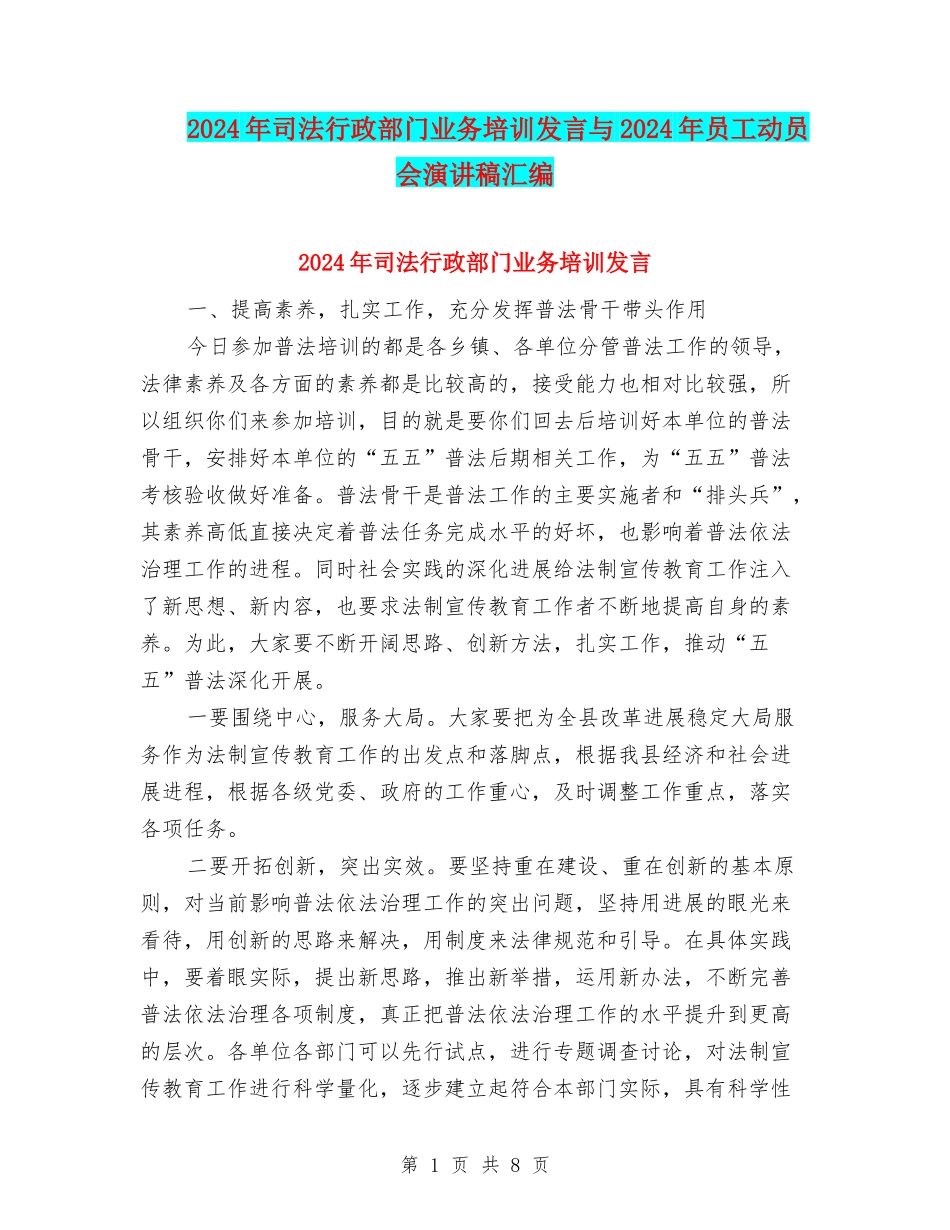 2024年司法行政部门业务培训发言与2024年员工动员会演讲稿汇编

2024年司法行政部门业务培训发言

一、提高素养，扎实工作，充分发挥普法骨干带头作用

今日参加普法培训的都是各乡镇、各单位分管普法工作的领导，法律素养及各方面的素养都是比较高的，接受能力也相对比较强，所以组织你们来参加培训，目的就是要你们回去后培训好本单位的普法骨干，安排好本单位的“五五”普法后期相关工作，为“五五”普法考核验收做好准备。普法骨干是普法工作的主要实施者和“排头兵”，其素养高低直接决定着普法任务完成水平的好坏，也影响着普法依法治理工作的进程。同时社会实践的深化进展给法制宣传教育工作注入了新思想、新内容，也要求法制宣传教育工作者不断地提高自身的素养。为此，大家要不断开阔思路、创新方法，扎实工作，推动“五五”普法深化开展。

一要围绕中心，服务大局。大家要把为全县改革进展稳定大局服务作为法制宣传教育工作的出发点和落脚点，根据我县经济和社会进展进程，根据各级党委、政府的工作重心，及时调整工作重点，落实各项任务。

二要开拓创新，突出实效。要坚持重在建设、重在创新的基本原则，对当前影响普法依法治理工作的突出问题，坚持用进展的眼光来看待，用创新的思路来解决，用制度来法律规范和引导。在具体实践中，要着眼实际，提出新思路，推出新举措，运用新办法，不断完善普法依法治理各项制度，真正把普法依法治理工作的水平提升到更高的层次。各单位各部门可以先行试点，进行专题调查讨论，对法制宣传教育工作进行科学量化，逐步建立起符合本部门实际，具有科学性

第 1 页 共 8 页